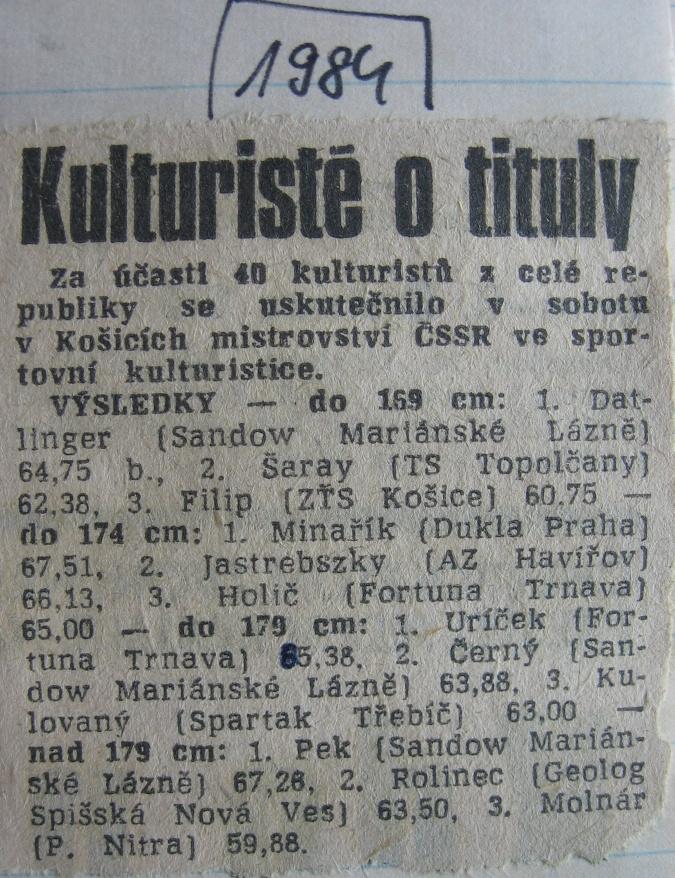 1984

Kulturisté o tituly

Za účasti 40 kulturistů z celé republiky se uskutečnilo v sobotu v Košicích mistrovství ČSSR ve sportovní kulturistice.

VÝSLEDKY — do 169 cm: 1. Datlinger (Sandow Mariánské Lázně) 64,75 b., 2. Šaray (TS Topolčany) 62,38, 3. Filip (ZŤS Košice) 60,75 — do 174 cm: 1. Minařík (Dukla Praha) 67,51, 2. Jastrebszky (AZ Havířov) 66,13, 3. Holič (Fortuna Trnava) 65,00 — do 179 cm: 1. Uríček (Fortuna Trnava) 65,38, 2. Černý (Sandow Mariánské Lázně) 63,88, 3. Kulovaný (Spartak Třebíč) 63,00 — nad 179 cm: 1. Pek (Sandow Mariánské Lázně) 67,26, 2. Rolinec (Geolog Spišská Nová Ves) 63,50, 3. Molnár (P. Nitra) 59,88.